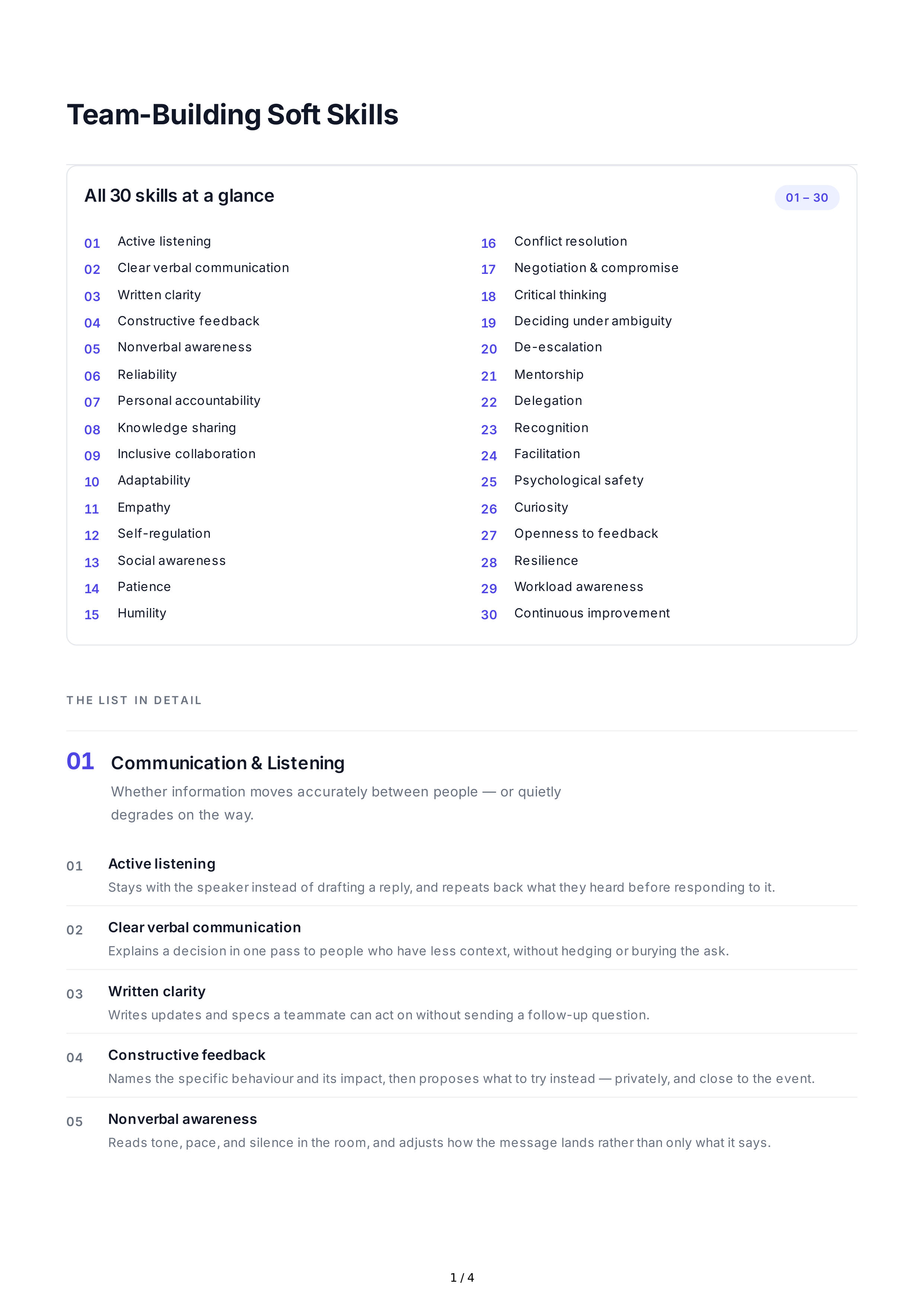 Team-Building Soft Skills

All 30 skills at a glance

01 – 30

01 Active listening
02 Clear verbal communication
03 Written clarity
04 Constructive feedback
05 Nonverbal awareness
06 Reliability
07 Personal accountability
08 Knowledge sharing
09 Inclusive collaboration
10 Adaptability
11 Empathy
12 Self-regulation
13 Social awareness
14 Patience
15 Humility

16 Conflict resolution
17 Negotiation & compromise
18 Critical thinking
19 Deciding under ambiguity
20 De-escalation
21 Mentorship
22 Delegation
23 Recognition
24 Facilitation
25 Psychological safety
26 Curiosity
27 Openness to feedback
28 Resilience
29 Workload awareness
30 Continuous improvement

THE LIST IN DETAIL

01 Communication & Listening

Whether information moves accurately between people — or quietly degrades on the way.

01 Active listening
Stays with the speaker instead of drafting a reply, and repeats back what they heard before responding to it.

02 Clear verbal communication
Explains a decision in one pass to people who have less context, without hedging or burying the ask.

03 Written clarity
Writes updates and specs a teammate can act on without sending a follow-up question.

04 Constructive feedback
Names the specific behaviour and its impact, then proposes what to try instead — privately, and close to the event.

05 Nonverbal awareness
Reads tone, pace, and silence in the room, and adjusts how the message lands rather than only what it says.

1 / 4